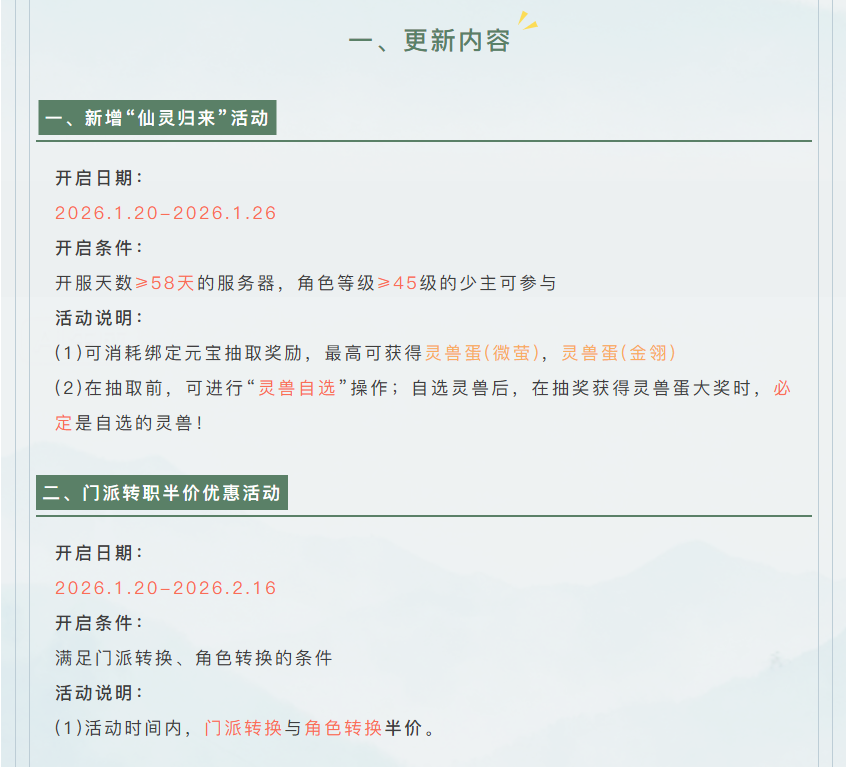 一、更新内容

一、新增“仙灵归来”活动

开启日期：

2026.1.20-2026.1.26

开启条件：

开服天数≥58天的服务器，角色等级≥45级的少主可参与

活动说明：

(1)可消耗绑定元宝抽取奖励，最高可获得灵兽蛋(微萤)，灵兽蛋(金翎)

(2)在抽取前，可进行“灵兽自选”操作；自选灵兽后，在抽奖获得灵兽蛋大奖时，必定是自选的灵兽！

二、门派转职半价优惠活动

开启日期：

2026.1.20-2026.2.16

开启条件：

满足门派转换、角色转换的条件

活动说明：

(1)活动时间内，门派转换与角色转换半价。